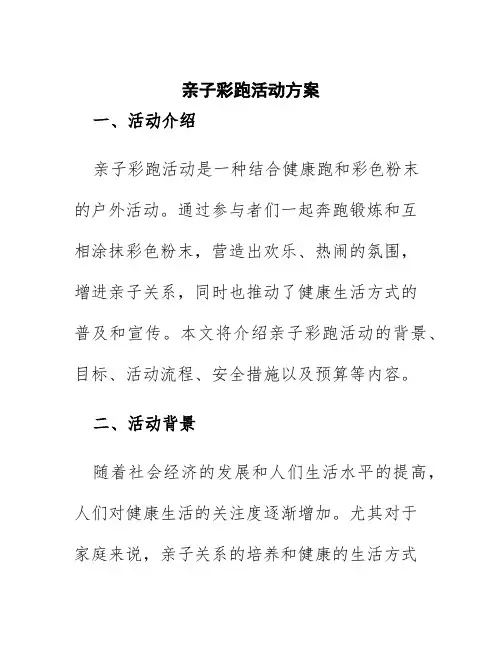 亲子彩跑活动方案

一、活动介绍

亲子彩跑活动是一种结合健康跑和彩色粉末的户外活动。通过参与者们一起奔跑锻炼和互相涂抹彩色粉末，营造出欢乐、热闹的氛围，增进亲子关系，同时也推动了健康生活方式的普及和宣传。本文将介绍亲子彩跑活动的背景、目标、活动流程、安全措施以及预算等内容。

二、活动背景

随着社会经济的发展和人们生活水平的提高，人们对健康生活的关注度逐渐增加。尤其对于家庭来说，亲子关系的培养和健康的生活方式